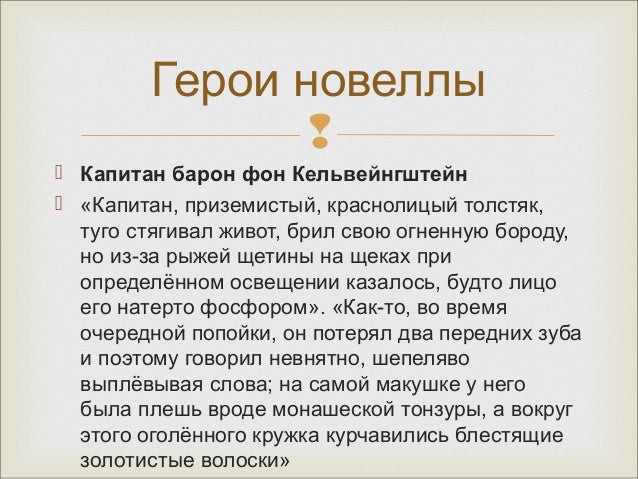 Герои новеллы

Капитан барон фон Кельвейнгштейн

«Капитан, приземистый, краснолицый толстяк, туго стягивал живот, брил свою огненную бороду, но из-за рыжей щетины на щеках при определённом освещении казалось, будто лицо его натерто фосфором». «Как-то, во время очередной попойки, он потерял два передних зуба и поэтому говорил невнятно, шепеляво выплёвывая слова; на самой макушке у него была плешь вроде монашеской тонзуры, а вокруг этого оголённого кружка курчавились блестящие золотистые волоски»